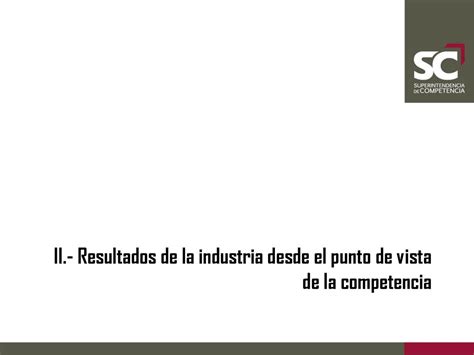 SC
SUPERINTENDENCIA DE COMPETENCIA

II.- Resultados de la industria desde el punto de vista de la competencia